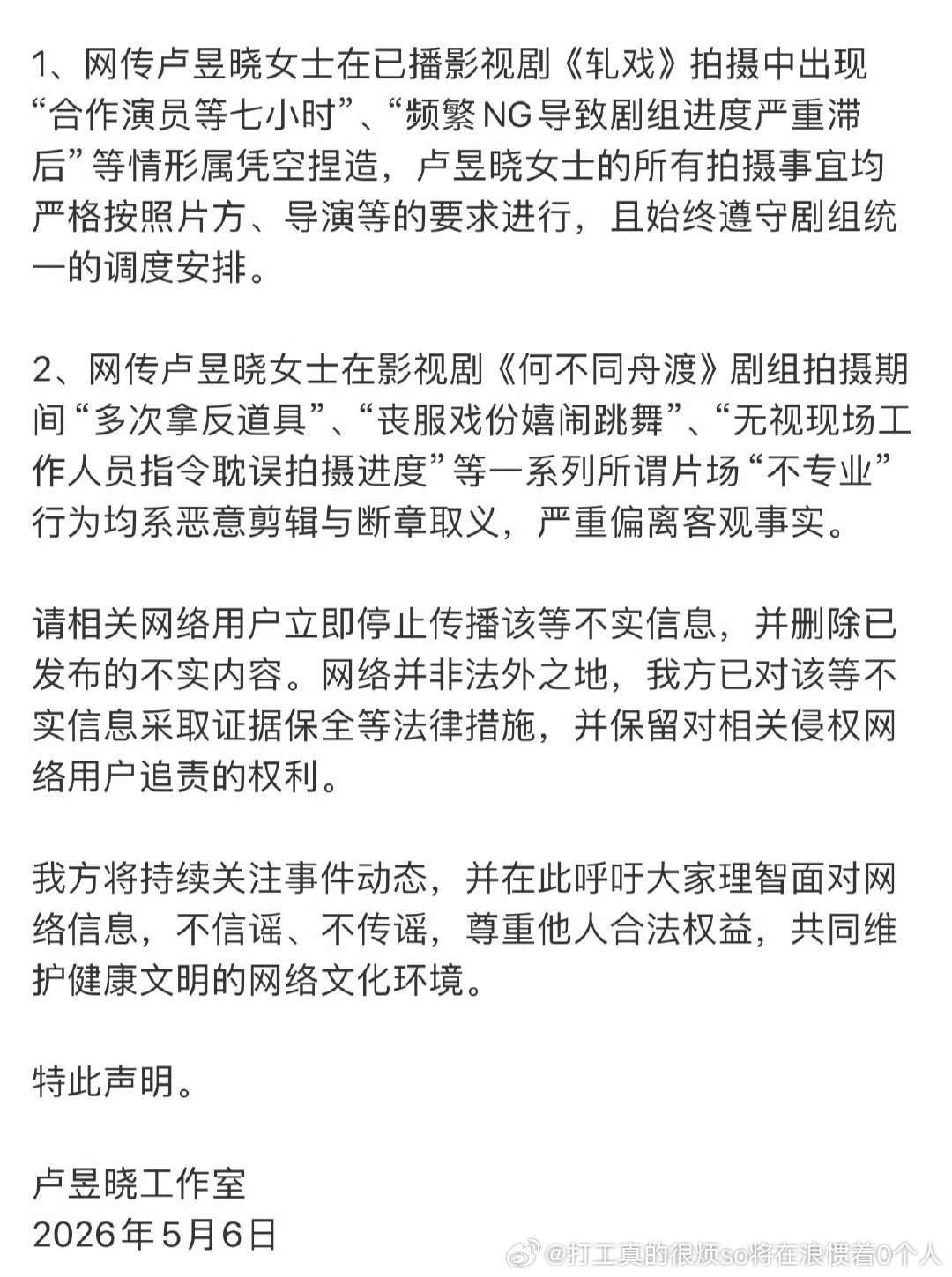 1、网传卢昱晓女士在已播影视剧《轧戏》拍摄中出现“合作演员等七小时”、“频繁NG导致剧组进度严重滞后”等情形属凭空捏造，卢昱晓女士的所有拍摄事宜均严格按照片方、导演等的要求进行，且始终遵守剧组统一的调度安排。

2、网传卢昱晓女士在影视剧《何不同舟渡》剧组拍摄期间“多次拿反道具”、“丧服戏份嬉闹跳舞”、“无视现场工作人员指令耽误拍摄进度”等一系列所谓片场“不专业”行为均系恶意剪辑与断章取义，严重偏离客观事实。

请相关网络用户立即停止传播该等不实信息，并删除已发布的不实内容。网络并非法外之地，我方已对该等不实信息采取证据保全等法律措施，并保留对相关侵权网络用户追责的权利。

我方将持续关注事件动态，并在此呼吁大家理智面对网络信息，不信谣、不传谣，尊重他人合法权益，共同维护健康文明的网络文化环境。

特此声明。

卢昱晓工作室
2026年5月6日

@打工真的很烦so将在浪惯着0个人